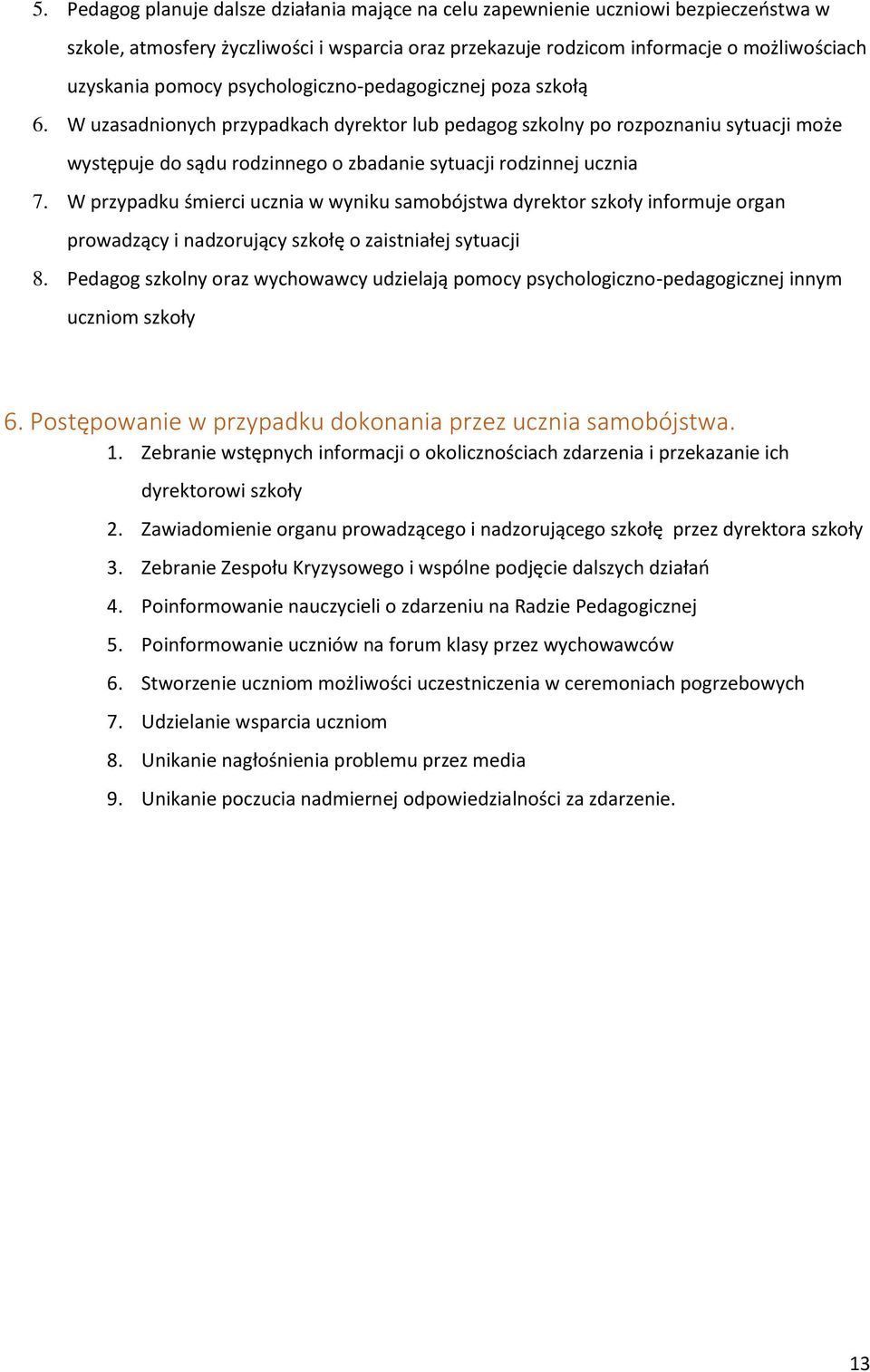 5. Pedagog planuje dalsze działania mające na celu zapewnienie uczniowi bezpieczeństwa w szkole, atmosfery życzliwości i wsparcia oraz przekazuje rodzicom informacje o możliwościach uzyskania pomocy psychologiczno-pedagogicznej poza szkołą

6. W uzasadnionych przypadkach dyrektor lub pedagog szkolny po rozpoznaniu sytuacji może występuje do sądu rodzinnego o zbadanie sytuacji rodzinnej ucznia

7. W przypadku śmierci ucznia w wyniku samobójstwa dyrektor szkoły informuje organ prowadzący i nadzorujący szkołę o zaistniałej sytuacji

8. Pedagog szkolny oraz wychowawcy udzielają pomocy psychologiczno-pedagogicznej innym uczniom szkoły

6. Postępowanie w przypadku dokonania przez ucznia samobójstwa.

1. Zebranie wstępnych informacji o okolicznościach zdarzenia i przekazanie ich dyrektorowi szkoły
2. Zawiadomienie organu prowadzącego i nadzorującego szkołę przez dyrektora szkoły
3. Zebranie Zespołu Kryzysowego i wspólne podjęcie dalszych działań
4. Poinformowanie nauczycieli o zdarzeniu na Radzie Pedagogicznej
5. Poinformowanie uczniów na forum klasy przez wychowawców
6. Stworzenie uczniom możliwości uczestniczenia w ceremoniach pogrzebowych
7. Udzielanie wsparcia uczniom
8. Unikanie nagłośnienia problemu przez media
9. Unikanie poczucia nadmiernej odpowiedzialności za zdarzenie.

13